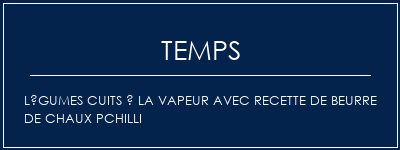 TEMPS

L?GUMES CUITS ? LA VAPEUR AVEC RECETTE DE BEURRE DE CHAUX PCHILLI